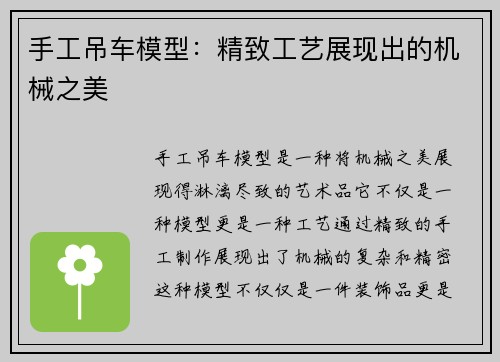 手工吊车模型：精致工艺展现出的机械之美

手工吊车模型是一种将机械之美展现得淋漓尽致的艺术品它不仅是一种模型更是一种工艺通过精致的手工制作展现出了机械的复杂和精密这种模型不仅仅是一件装饰品更是